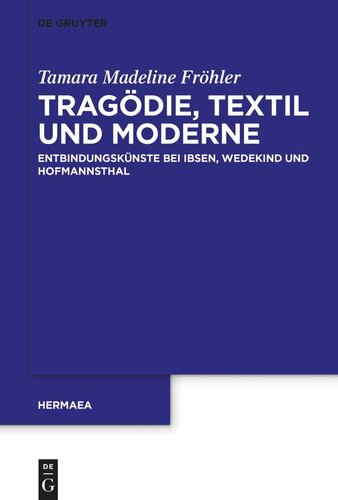 DE GRUYTER

Tamara Madeline Fröhler

TRAGÖDIE, TEXTIL UND MODERNE

ENTBINDUNGSKÜNSTE BEI IBSEN, WEDEKIND UND HOFMANNSTHAL

HERMAEA

DE G